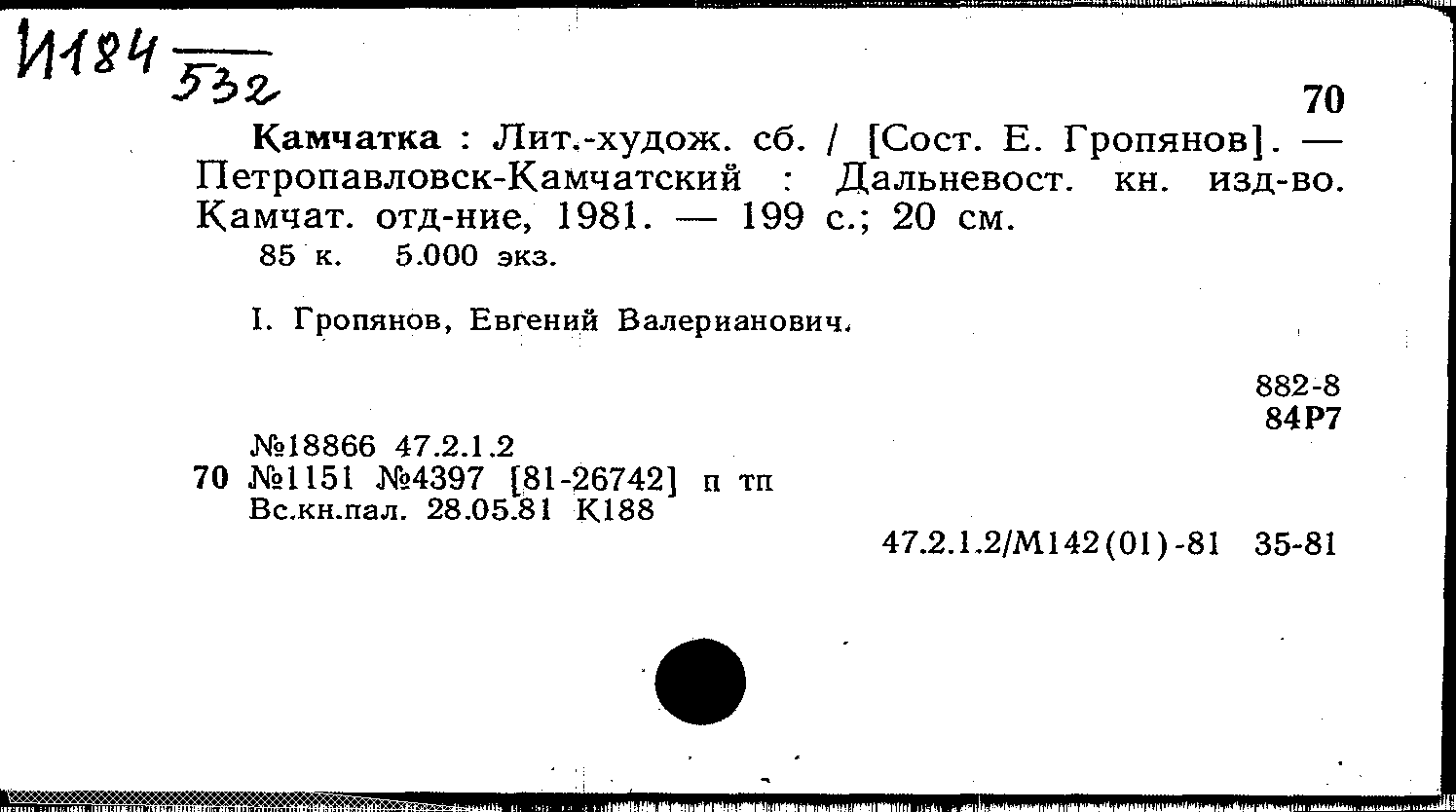 И184 $\frac{}{532}$

70

Камчатка : Лит.-худож. сб. / [Сост. Е. Гропянов]. — Петропавловск-Камчатский : Дальневост. кн. изд-во. Камчат. отд-ние, 1981. — 199 с.; 20 см.

85 к. 5.000 экз.

I. Гропянов, Евгений Валерианович.

882-8
84Р7

№18866 47.2.1.2
70 №1151 №4397 [81-26742] п тп
Вс.кн.пал. 28.05.81 К188

47.2.1.2/М142(01)-81 35-81